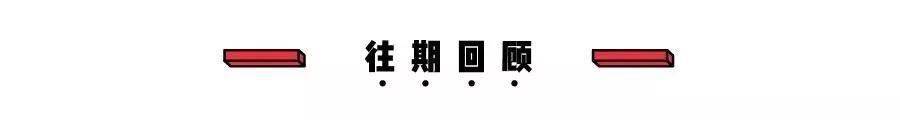 往期回顾